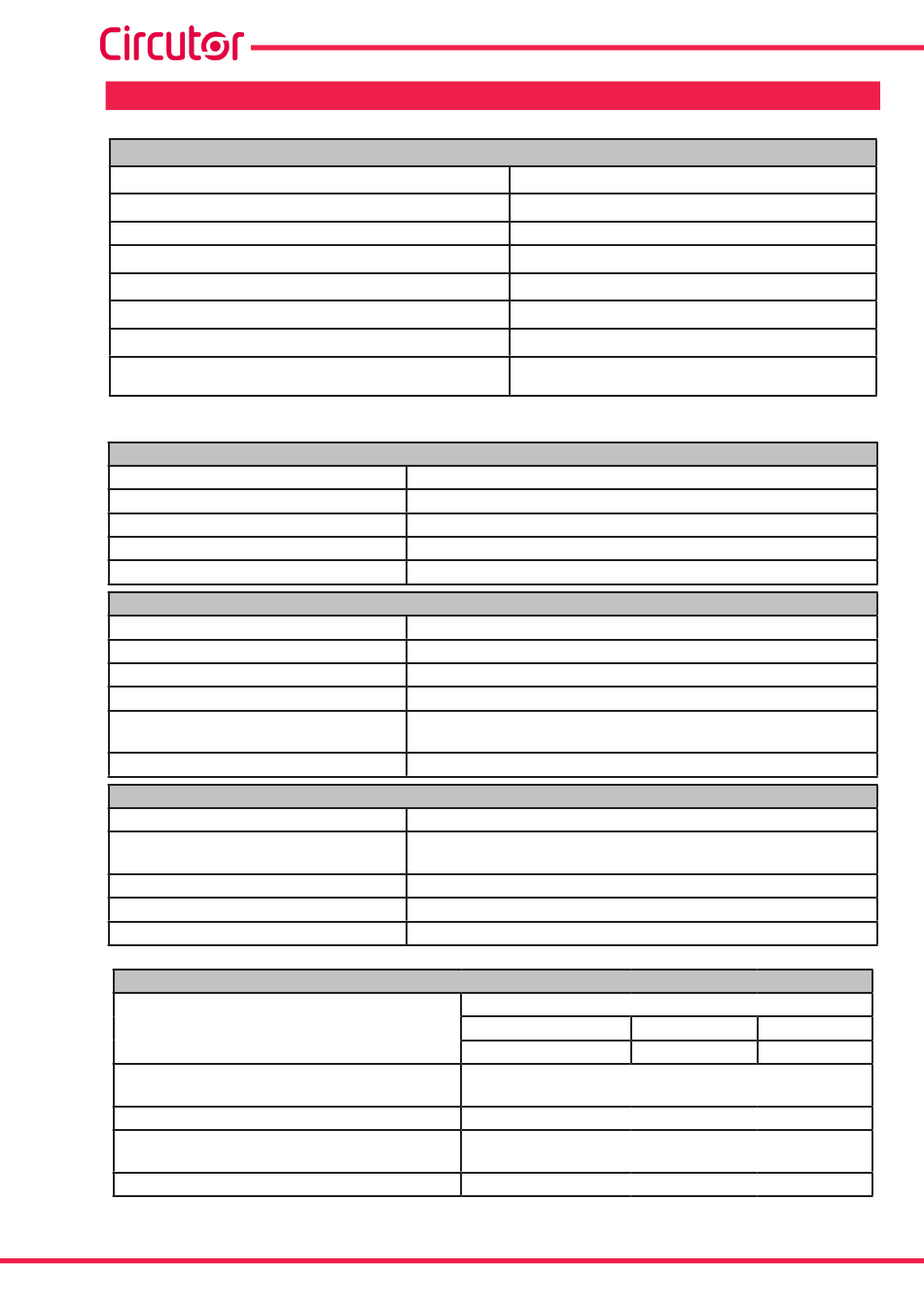 Circutor